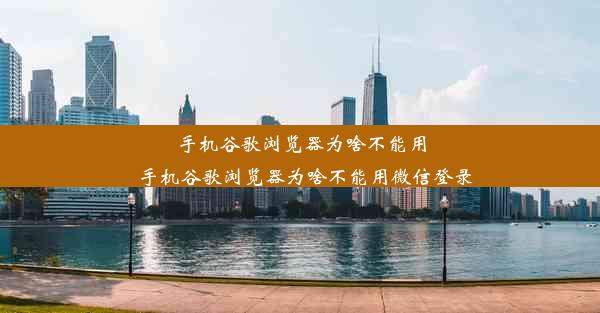 手机谷歌浏览器为啥不能用
手机谷歌浏览器为啥不能用微信登录